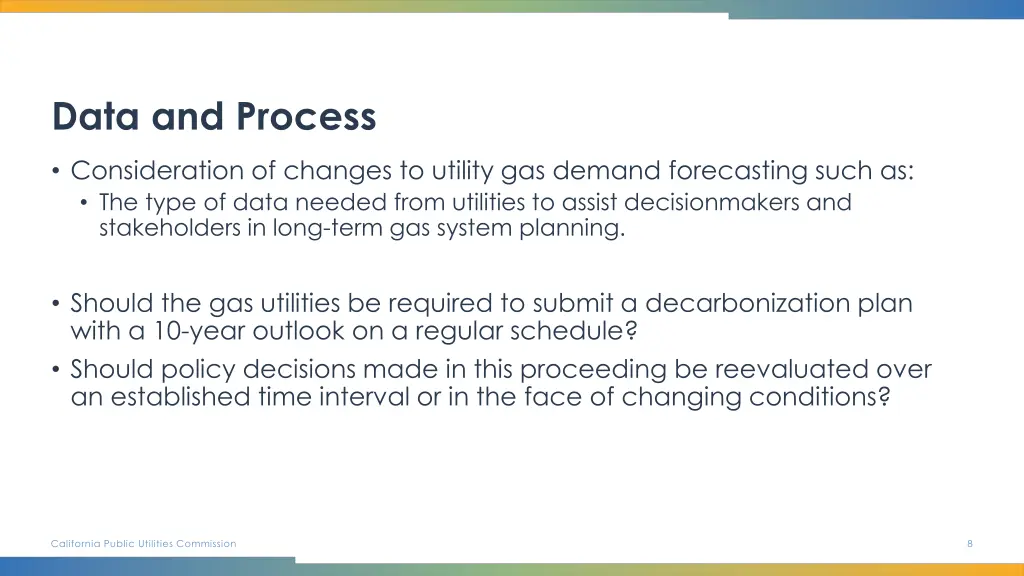 Data and Process

• Consideration of changes to utility gas demand forecasting such as:
  • The type of data needed from utilities to assist decisionmakers and stakeholders in long-term gas system planning.

• Should the gas utilities be required to submit a decarbonization plan with a 10-year outlook on a regular schedule?
• Should policy decisions made in this proceeding be reevaluated over an established time interval or in the face of changing conditions?

California Public Utilities Commission

8